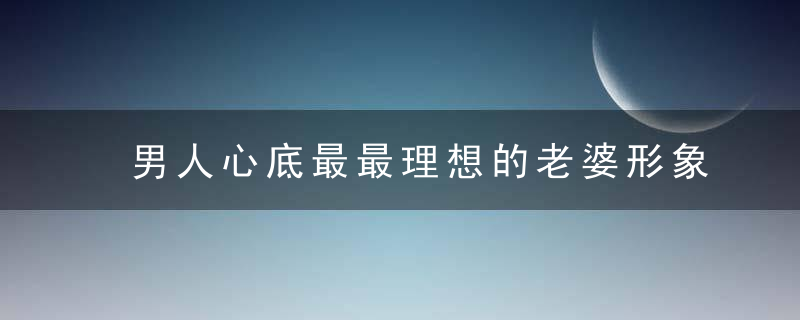 男人心底最最理想的老婆形象